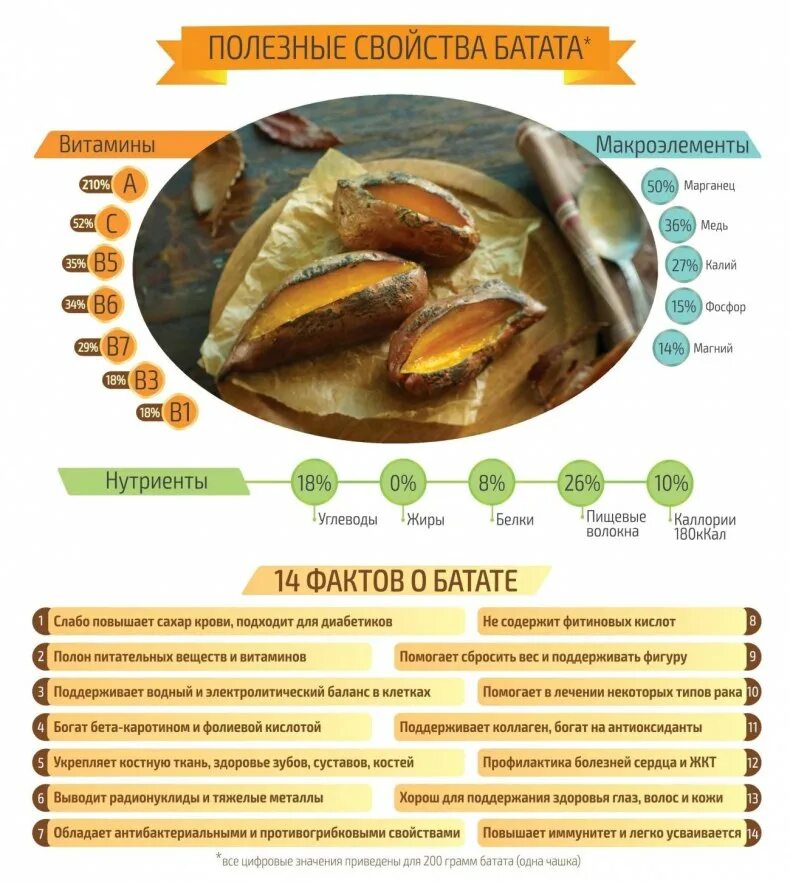 ПОЛЕЗНЫЕ СВОЙСТВА БАТАТА*

Витамины

210% A
52% C
35% B5
34% B6
29% B7
18% B3
18% B1

Макроэлементы

50% Марганец
36% Медь
27% Калий
15% Фосфор
14% Магний

Нутриенты

18% Углеводы
0% Жиры
8% Белки
26% Пищевые волокна
10% Каллории 180кКал

14 ФАКТОВ О БАТАТЕ

1 Слабо повышает сахар крови, подходит для диабетиков
2 Полон питательных веществ и витаминов
3 Поддерживает водный и электролитический баланс в клетках
4 Богат бета-каротином и фолиевой кислотой
5 Укрепляет костную ткань, здоровье зубов, суставов, костей
6 Выводит радионуклиды и тяжелые металлы
7 Обладает антибактериальными и противогрибковыми свойствами

Не содержит фитиновых кислот 8
Помогает сбросить вес и поддерживать фигуру 9
Помогает в лечении некоторых типов рака 10
Поддерживает коллаген, богат на антиоксиданты 11
Профилактика болезней сердца и ЖКТ 12
Хорош для поддержания здоровья глаз, волос и кожи 13
Повышает иммунитет и легко усваивается 14

*все цифровые значения приведены для 200 грамм батата (одна чашка)